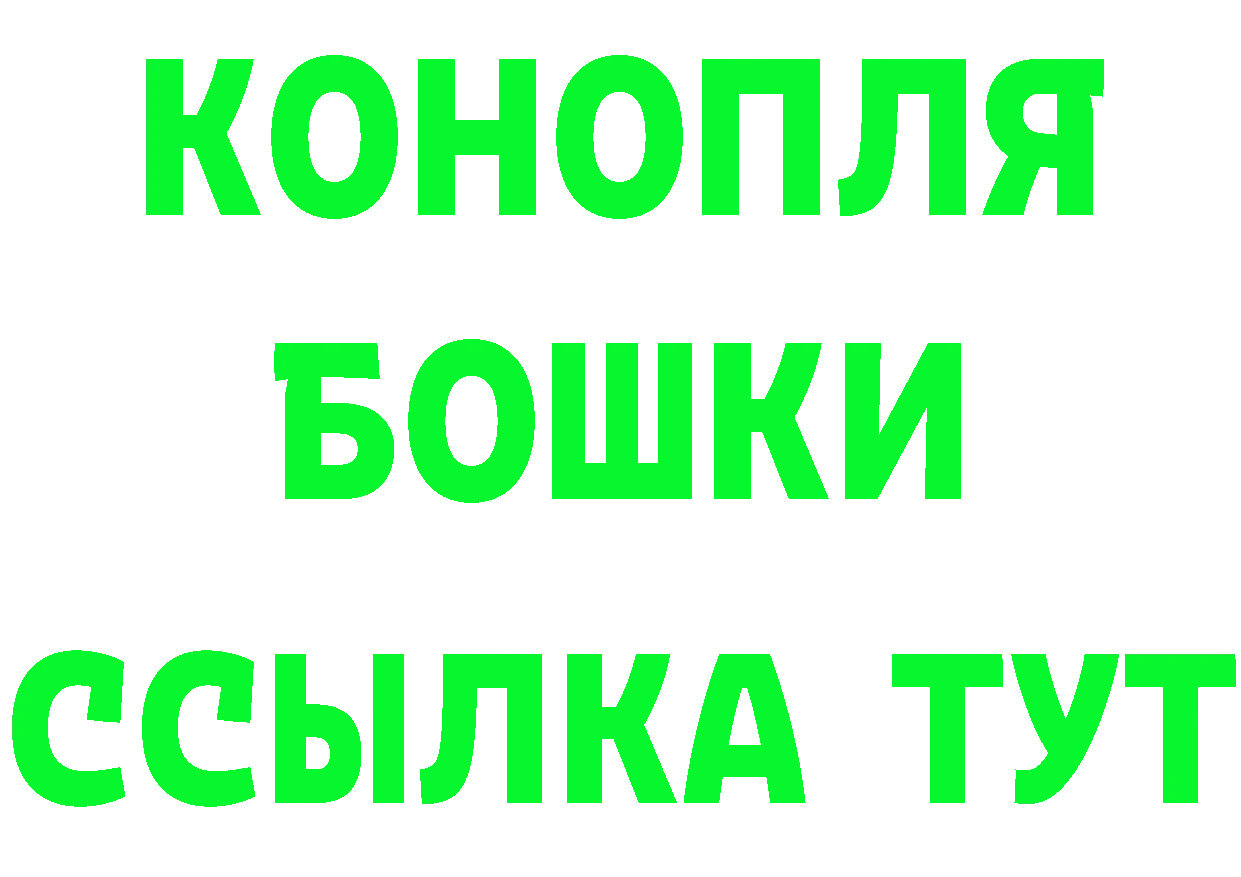 КОНОПЛЯ
БОШКИ
ССЫЛКА ТУТ